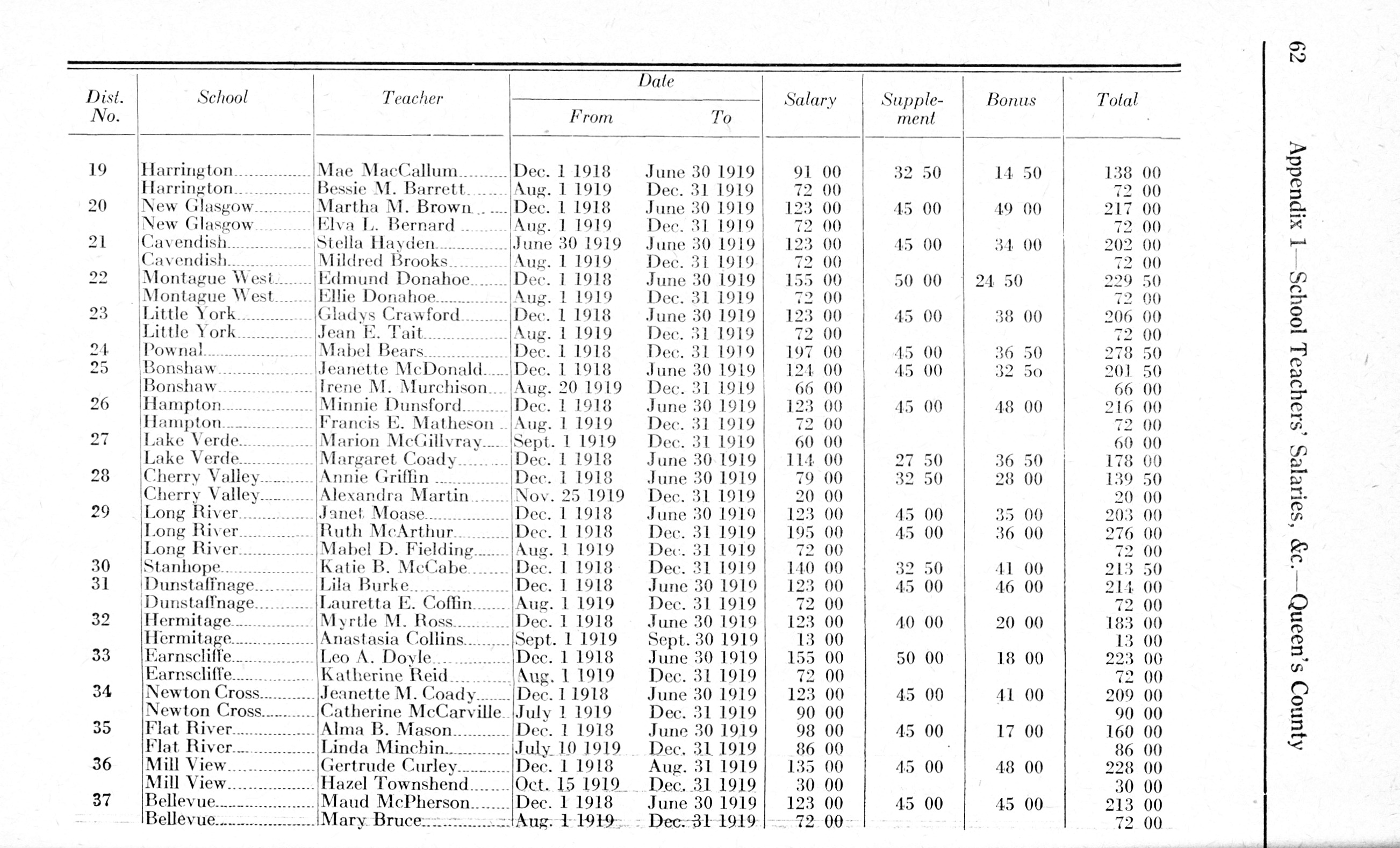 62 Appendix 1—School Teachers' Salaries, &c.—Queen's County

| Dist. No. | School | Teacher | Date From | Date To | Salary | Supplement | Bonus | Total |
|---|---|---|---|---|---|---|---|---|
| 19 | Harrington | Mae MacCallum | Dec. 1 1918 | June 30 1919 | 91 00 | 32 50 | 14 50 | 138 00 |
| | Harrington | Bessie M. Barrett | Aug. 1 1919 | Dec. 31 1919 | 72 00 | | | 72 00 |
| 20 | New Glasgow | Martha M. Brown | Dec. 1 1918 | June 30 1919 | 123 00 | 45 00 | 49 00 | 217 00 |
| | New Glasgow | Elva L. Bernard | Aug. 1 1919 | Dec. 31 1919 | 72 00 | | | 72 00 |
| 21 | Cavendish | Stella Hayden | June 30 1919 | June 30 1919 | 123 00 | 45 00 | 34 00 | 202 00 |
| | Cavendish | Mildred Brooks | Aug. 1 1919 | Dec. 31 1919 | 72 00 | | | 72 00 |
| 22 | Montague West | Edmund Donahoe | Dec. 1 1918 | June 30 1919 | 155 00 | 50 00 | 24 50 | 229 50 |
| | Montague West | Ellie Donahoe | Aug. 1 1919 | Dec. 31 1919 | 72 00 | | | 72 00 |
| 23 | Little York | Gladys Crawford | Dec. 1 1918 | June 30 1919 | 123 00 | 45 00 | 38 00 | 206 00 |
| | Little York | Jean E. Tait | Aug. 1 1919 | Dec. 31 1919 | 72 00 | | | 72 00 |
| 24 | Pownal | Mabel Bears | Dec. 1 1918 | Dec. 31 1919 | 197 00 | 45 00 | 36 50 | 278 50 |
| 25 | Bonshaw | Jeanette McDonald | Dec. 1 1918 | June 30 1919 | 124 00 | 45 00 | 32 5o | 201 50 |
| | Bonshaw | Irene M. Murchison | Aug. 20 1919 | Dec. 31 1919 | 66 00 | | | 66 00 |
| 26 | Hampton | Minnie Dunsford | Dec. 1 1918 | June 30 1919 | 123 00 | 45 00 | 48 00 | 216 00 |
| | Hampton | Francis E. Matheson | Aug. 1 1919 | Dec. 31 1919 | 72 00 | | | 72 00 |
| 27 | Lake Verde | Marion McGillvray | Sept. 1 1919 | Dec. 31 1919 | 60 00 | | | 60 00 |
| | Lake Verde | Margaret Coady | Dec. 1 1918 | June 30 1919 | 114 00 | 27 50 | 36 50 | 178 00 |
| 28 | Cherry Valley | Annie Griffin | Dec. 1 1918 | June 30 1919 | 79 00 | 32 50 | 28 00 | 139 50 |
| | Cherry Valley | Alexandra Martin | Nov. 25 1919 | Dec. 31 1919 | 20 00 | | | 20 00 |
| 29 | Long River | Janet Moase | Dec. 1 1918 | June 30 1919 | 123 00 | 45 00 | 35 00 | 203 00 |
| | Long River | Ruth McArthur | Dec. 1 1918 | Dec. 31 1919 | 195 00 | 45 00 | 36 00 | 276 00 |
| | Long River | Mabel D. Fielding | Aug. 1 1919 | Dec. 31 1919 | 72 00 | | | 72 00 |
| 30 | Stanhope | Katie B. McCabe | Dec. 1 1918 | Dec. 31 1919 | 140 00 | 32 50 | 41 00 | 213 50 |
| 31 | Dunstaffnage | Lila Burke | Dec. 1 1918 | June 30 1919 | 123 00 | 45 00 | 46 00 | 214 00 |
| | Dunstaffnage | Lauretta E. Coffin | Aug. 1 1919 | Dec. 31 1919 | 72 00 | | | 72 00 |
| 32 | Hermitage | Myrtle M. Ross | Dec. 1 1918 | June 30 1919 | 123 00 | 40 00 | 20 00 | 183 00 |
| | Hermitage | Anastasia Collins | Sept. 1 1919 | Sept. 30 1919 | 13 00 | | | 13 00 |
| 33 | Earnscliffe | Leo A. Doyle | Dec. 1 1918 | June 30 1919 | 155 00 | 50 00 | 18 00 | 223 00 |
| | Earnscliffe | Katherine Reid | Aug. 1 1919 | Dec. 31 1919 | 72 00 | | | 72 00 |
| 34 | Newton Cross | Jeanette M. Coady | Dec. 1 1918 | June 30 1919 | 123 00 | 45 00 | 41 00 | 209 00 |
| | Newton Cross | Catherine McCarville | July 1 1919 | Dec. 31 1919 | 90 00 | | | 90 00 |
| 35 | Flat River | Alma B. Mason | Dec. 1 1918 | June 30 1919 | 98 00 | 45 00 | 17 00 | 160 00 |
| | Flat River | Linda Minchin | July 10 1919 | Dec. 31 1919 | 86 00 | | | 86 00 |
| 36 | Mill View | Gertrude Curley | Dec. 1 1918 | Aug. 31 1919 | 135 00 | 45 00 | 48 00 | 228 00 |
| | Mill View | Hazel Townshend | Oct. 15 1919 | Dec. 31 1919 | 30 00 | | | 30 00 |
| 37 | Bellevue | Maud McPherson | Dec. 1 1918 | June 30 1919 | 123 00 | 45 00 | 45 00 | 213 00 |
| | Bellevue | Mary Bruce | Aug. 1 1919 | Dec. 31 1919 | 72 00 | | | 72 00 |